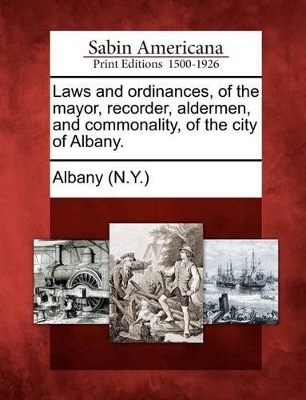 Sabin Americana
Print Editions 1500-1926

Laws and ordinances, of the mayor, recorder, aldermen, and commonality, of the city of Albany.

Albany (N.Y.)